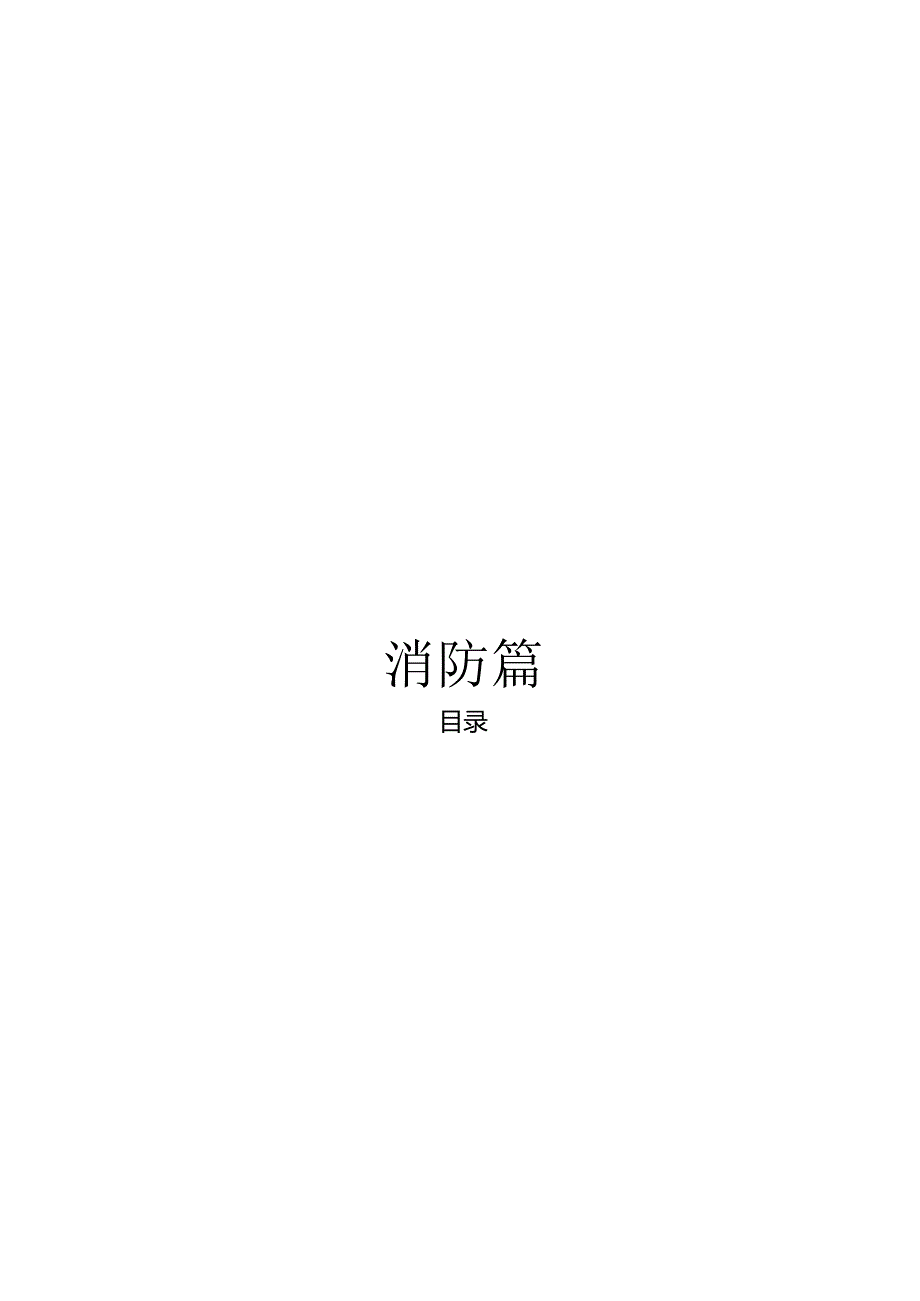 消防篇

目录